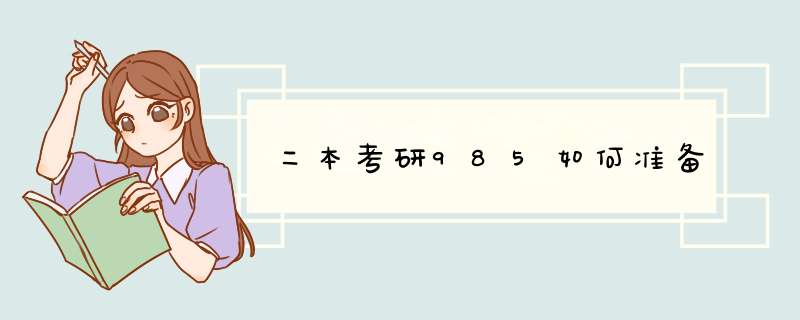 二本考研985如何准备